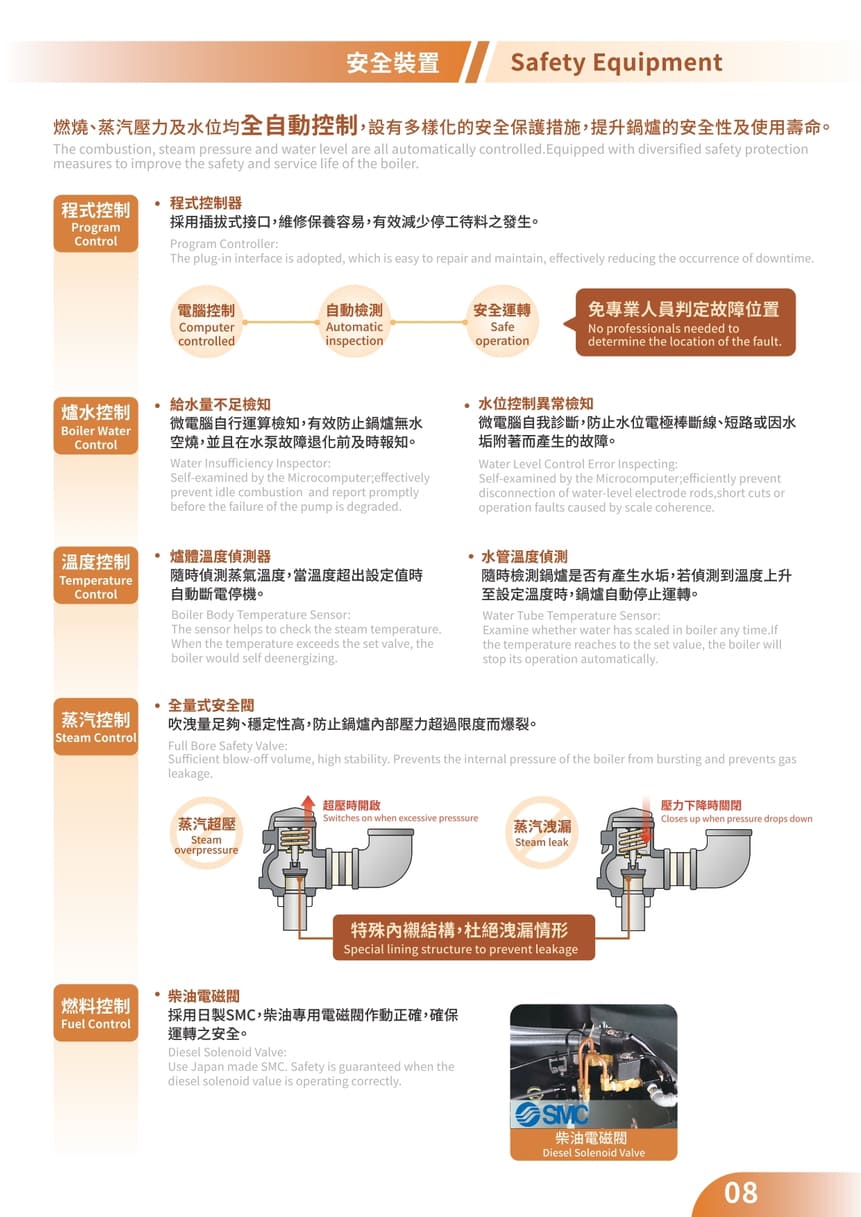 安全裝置 Safety Equipment

燃燒、蒸汽壓力及水位均全自動控制，設有多樣化的安全保護措施，提升鍋爐的安全性及使用壽命。
The combustion, steam pressure and water level are all automatically controlled.Equipped with diversified safety protection measures to improve the safety and service life of the boiler.

程式控制 Program Control

• 程式控制器
採用插拔式接口，維修保養容易，有效減少停工待料之發生。
Program Controller:
The plug-in interface is adopted, which is easy to repair and maintain, effectively reducing the occurrence of downtime.

電腦控制 Computer controlled
自動檢測 Automatic inspection
安全運轉 Safe operation
免專業人員判定故障位置
No professionals needed to determine the location of the fault.

爐水控制 Boiler Water Control

• 給水量不足檢知
微電腦自行運算檢知，有效防止鍋爐無水空燒，並且在水泵故障退化前及時報知。
Water Insufficiency Inspector:
Self-examined by the Microcomputer;effectively prevent idle combustion and report promptly before the failure of the pump is degraded.

• 水位控制異常檢知
微電腦自我診斷，防止水位電極棒斷線、短路或因水垢附著而產生的故障。
Water Level Control Error Inspecting:
Self-examined by the Microcomputer;efficiently prevent disconnection of water-level electrode rods,short cuts or operation faults caused by scale coherence.

溫度控制 Temperature Control

• 爐體溫度偵測器
隨時偵測蒸氣溫度，當溫度超出設定值時自動斷電停機。
Boiler Body Temperature Sensor:
The sensor helps to check the steam temperature. When the temperature exceeds the set valve, the boiler would self deenergizing.

• 水管溫度偵測
隨時檢測鍋爐是否有產生水垢，若偵測到溫度上升至設定溫度時，鍋爐自動停止運轉。
Water Tube Temperature Sensor:
Examine whether water has scaled in boiler any time.If the temperature reaches to the set value, the boiler will stop its operation automatically.

蒸汽控制 Steam Control

• 全量式安全閥
吹洩量足夠、穩定性高，防止鍋爐內部壓力超過限度而爆裂。
Full Bore Safety Valve:
Sufficient blow-off volume, high stability. Prevents the internal pressure of the boiler from bursting and prevents gas leakage.

蒸汽超壓 Steam overpressure
超壓時開啟 Switches on when excessive presssure
蒸汽洩漏 Steam leak
壓力下降時關閉 Closes up when pressure drops down
特殊內襯結構，杜絕洩漏情形
Special lining structure to prevent leakage

燃料控制 Fuel Control

• 柴油電磁閥
採用日製SMC，柴油專用電磁閥作動正確，確保運轉之安全。
Diesel Solenoid Valve:
Use Japan made SMC. Safety is guaranteed when the diesel solenoid value is operating correctly.

SMC
柴油電磁閥
Diesel Solenoid Valve

08